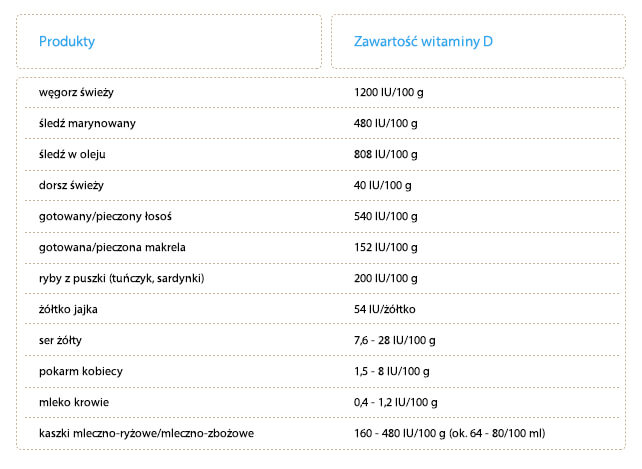 | Produkty | Zawartość witaminy D |
|---|---|
| węgorz świeży | 1200 IU/100 g |
| śledź marynowany | 480 IU/100 g |
| śledź w oleju | 808 IU/100 g |
| dorsz świeży | 40 IU/100 g |
| gotowany/pieczony łosoś | 540 IU/100 g |
| gotowana/pieczona makrela | 152 IU/100 g |
| ryby z puszki (tuńczyk, sardynki) | 200 IU/100 g |
| żółtko jajka | 54 IU/żółtko |
| ser żółty | 7,6 - 28 IU/100 g |
| pokarm kobiecy | 1,5 - 8 IU/100 g |
| mleko krowie | 0,4 - 1,2 IU/100 g |
| kaszki mleczno-ryżowe/mleczno-zbożowe | 160 - 480 IU/100 g (ok. 64 - 80/100 ml) |